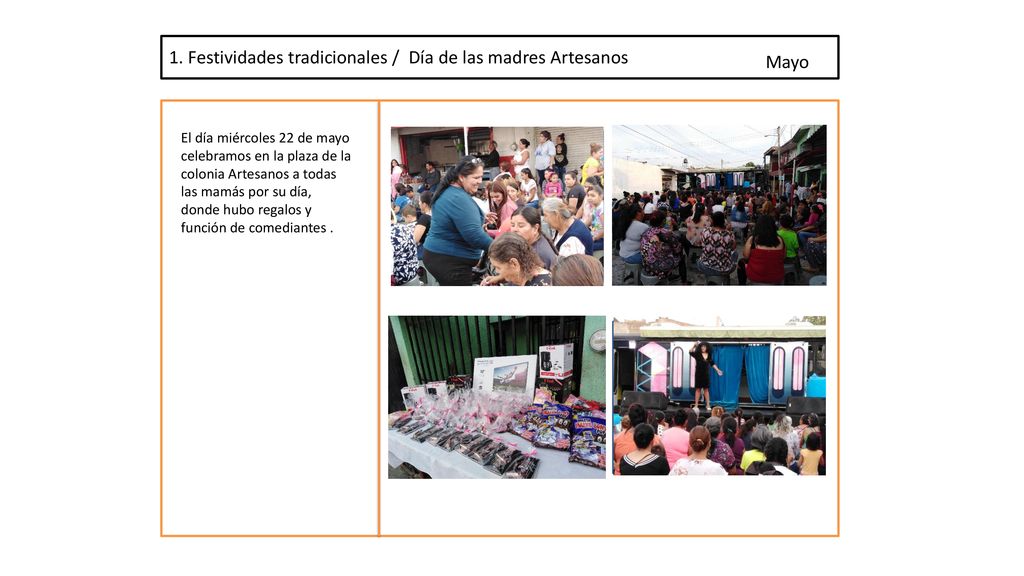 1. Festividades tradicionales / Día de las madres Artesanos

Mayo

El día miércoles 22 de mayo celebramos en la plaza de la colonia Artesanos a todas las mamás por su día, donde hubo regalos y función de comediantes .